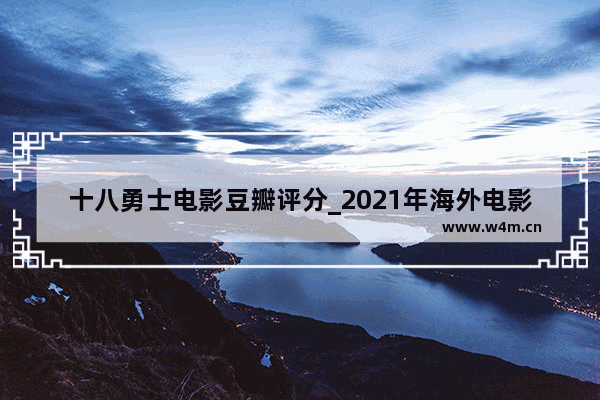 十八勇士电影豆瓣评分_2021年海外电影

www.w4m.cn